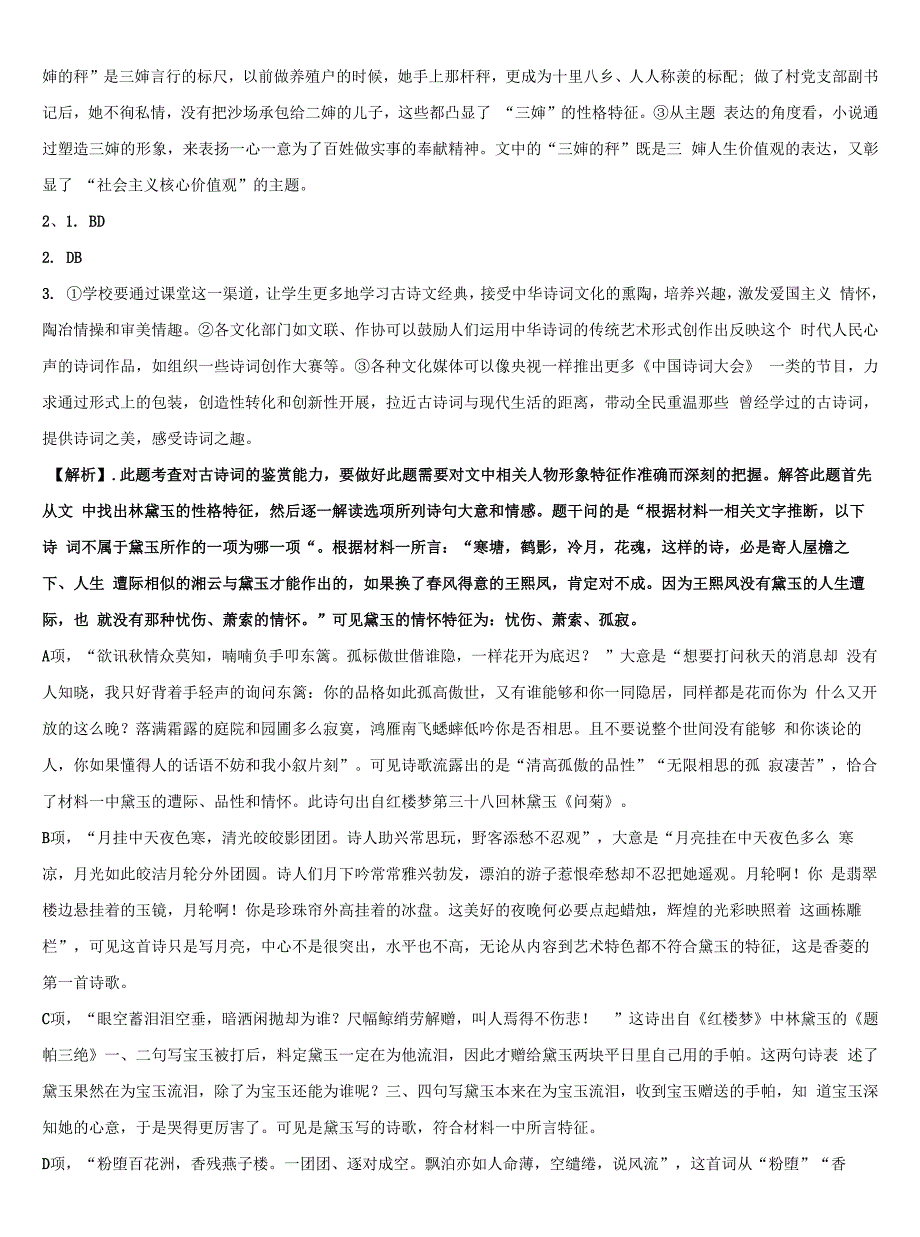 婶的秤”是三婶言行的标尺，以前做养殖户的时候，她手上那杆秤，更成为十里八乡、人人称羡的标配；做了村党支部副书记后，她不徇私情，没有把沙场承包给二婶的儿子，这些都凸显了 “三婶”的性格特征。③从主题 表达的角度看，小说通过塑造三婶的形象，来表扬一心一意为了百姓做实事的奉献精神。文中的“三婶的秤”既是三 婶人生价值观的表达，又彰显了 “社会主义核心价值观”的主题。

2、1. BD

2. DB

3. ①学校要通过课堂这一渠道，让学生更多地学习古诗文经典，接受中华诗词文化的熏陶，培养兴趣，激发爱国主义 情怀，陶冶情操和审美情趣。②各文化部门如文联、作协可以鼓励人们运用中华诗词的传统艺术形式创作出反映这个 时代人民心声的诗词作品，如组织一些诗词创作大赛等。③各种文化媒体可以像央视一样推出更多《中国诗词大会》 一类的节目，力求通过形式上的包装，创造性转化和创新性开展，拉近古诗词与现代生活的距离，带动全民重温那些 曾经学过的古诗词，提供诗词之美，感受诗词之趣。

【解析】.此题考查对古诗词的鉴赏能力，要做好此题需要对文中相关人物形象特征作准确而深刻的把握。解答此题首先从文 中找出林黛玉的性格特征，然后逐一解读选项所列诗句大意和情感。题干问的是“根据材料一相关文字推断，以下诗 词不属于黛玉所作的一项为哪一项“。根据材料一所言：“寒塘，鹤影，冷月，花魂，这样的诗，必是寄人屋檐之下、人生 遭际相似的湘云与黛玉才能作出的，如果换了春风得意的王熙凤，肯定对不成。因为王熙凤没有黛玉的人生遭际，也 就没有那种忧伤、萧索的情怀。”可见黛玉的情怀特征为：忧伤、萧索、孤寂。

A项，“欲讯秋情众莫知，喃喃负手叩东篱。孤标傲世偕谁隐，一样花开为底迟？ ”大意是“想要打问秋天的消息却 没有人知晓，我只好背着手轻声的询问东篱：你的品格如此孤高傲世，又有谁能够和你一同隐居，同样都是花而你为 什么又开放的这么晚？落满霜露的庭院和园圃多么寂寞，鸿雁南飞蟋蟀低吟你是否相思。且不要说整个世间没有能够 和你谈论的人，你如果懂得人的话语不妨和我小叙片刻”。可见诗歌流露出的是“清高孤傲的品性”“无限相思的孤 寂凄苦”，恰合了材料一中黛玉的遭际、品性和情怀。此诗句出自红楼梦第三十八回林黛玉《问菊》。

B项，“月挂中天夜色寒，清光皎皎影团团。诗人助兴常思玩，野客添愁不忍观”，大意是“月亮挂在中天夜色多么 寒凉，月光如此皎洁月轮分外团圆。诗人们月下吟常常雅兴勃发，漂泊的游子惹恨牵愁却不忍把她遥观。月轮啊！你 是翡翠楼边悬挂着的玉镜，月轮啊！你是珍珠帘外高挂着的冰盘。这美好的夜晚何必要点起蜡烛，辉煌的光彩映照着 这画栋雕栏”，可见这首诗只是写月亮，中心不是很突出，水平也不高，无论从内容到艺术特色都不符合黛玉的特征，这是香菱的第一首诗歌。

C项，“眼空蓄泪泪空垂，暗洒闲抛却为谁？尺幅鲛绡劳解赠，叫人焉得不伤悲！ ”这诗出自《红楼梦》中林黛玉的《题帕三绝》一、二句写宝玉被打后，料定黛玉一定在为他流泪，因此才赠给黛玉两块平日里自己用的手帕。这两句诗表 述了黛玉果然在为宝玉流泪，除了为宝玉还能为谁呢？三、四句写黛玉本来在为宝玉流泪，收到宝玉赠送的手帕，知 道宝玉深知她的心意，于是哭得更厉害了。可见是黛玉写的诗歌，符合材料一中所言特征。

D项，“粉堕百花洲，香残燕子楼。一团团、逐对成空。飘泊亦如人命薄，空缱绻，说风流”，这首词从“粉堕”“香